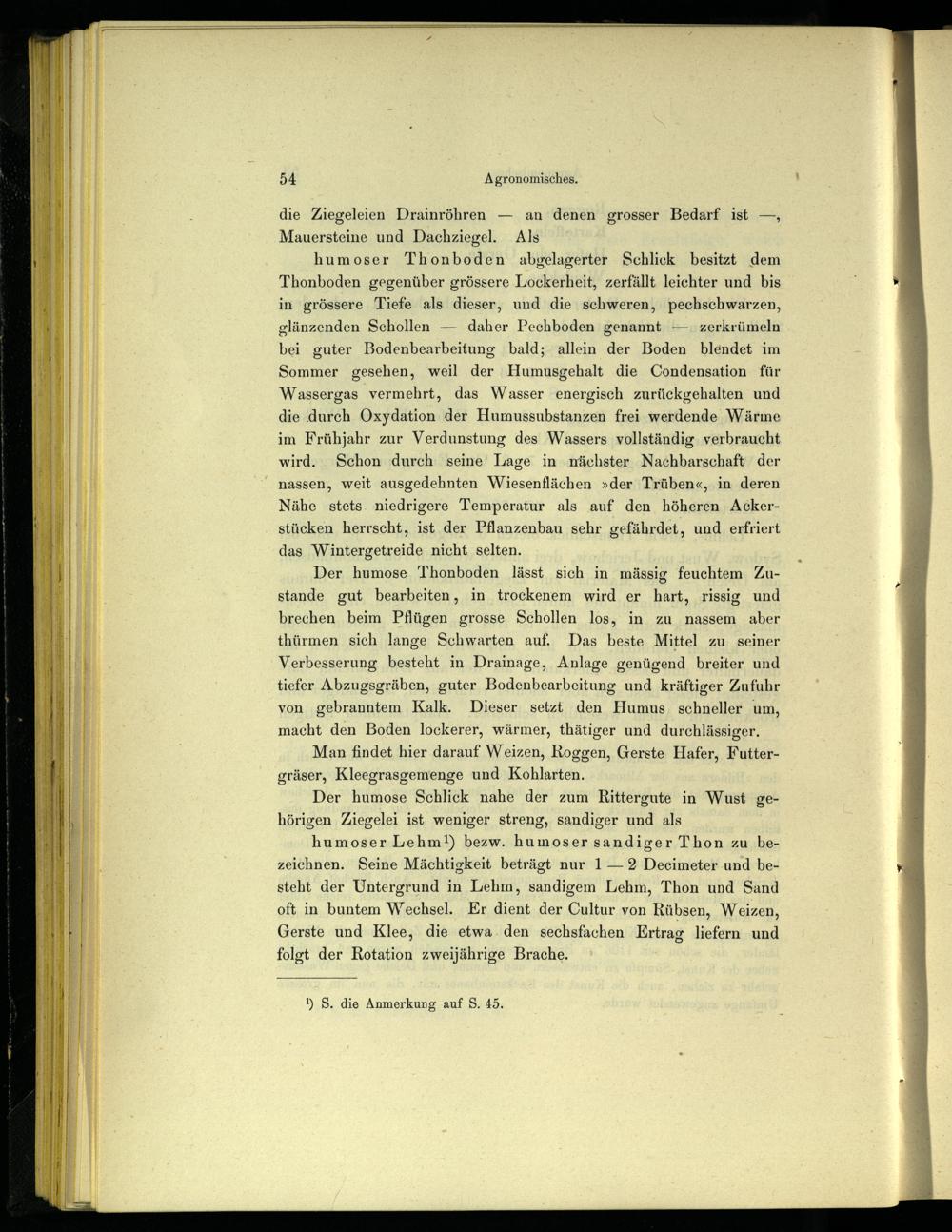 54 Agronomisches.

die Ziegeleien Drainröhren — an denen grosser Bedarf ist —, Mauersteine und Dachziegel. Als

humoser Thonboden abgelagerter Schlick besitzt dem Thonboden gegenüber grössere Lockerheit, zerfällt leichter und bis in grössere Tiefe als dieser, und die schweren, pechschwarzen, glänzenden Schollen — daher Pechboden genannt — zerkrümeln bei guter Bodenbearbeitung bald; allein der Boden blendet im Sommer gesehen, weil der Humusgehalt die Condensation für Wassergas vermehrt, das Wasser energisch zurückgehalten und die durch Oxydation der Humussubstanzen frei werdende Wärme im Frühjahr zur Verdunstung des Wassers vollständig verbraucht wird. Schon durch seine Lage in nächster Nachbarschaft der nassen, weit ausgedehnten Wiesenflächen »der Trüben«, in deren Nähe stets niedrigere Temperatur als auf den höheren Ackerstücken herrscht, ist der Pflanzenbau sehr gefährdet, und erfriert das Wintergetreide nicht selten.

Der humose Thonboden lässt sich in mässig feuchtem Zustande gut bearbeiten, in trockenem wird er hart, rissig und brechen beim Pflügen grosse Schollen los, in zu nassem aber thürmen sich lange Schwarten auf. Das beste Mittel zu seiner Verbesserung besteht in Drainage, Anlage genügend breiter und tiefer Abzugsgräben, guter Bodenbearbeitung und kräftiger Zufuhr von gebranntem Kalk. Dieser setzt den Humus schneller um, macht den Boden lockerer, wärmer, thätiger und durchlässiger.

Man findet hier darauf Weizen, Roggen, Gerste Hafer, Futtergräser, Kleegrasgemenge und Kohlarten.

Der humose Schlick nahe der zum Rittergute in Wust gehörigen Ziegelei ist weniger streng, sandiger und als

humoser Lehm¹) bezw. humoser sandiger Thon zu bezeichnen. Seine Mächtigkeit beträgt nur 1 — 2 Decimeter und besteht der Untergrund in Lehm, sandigem Lehm, Thon und Sand oft in buntem Wechsel. Er dient der Cultur von Rübsen, Weizen, Gerste und Klee, die etwa den sechsfachen Ertrag liefern und folgt der Rotation zweijährige Brache.

¹) S. die Anmerkung auf S. 45.